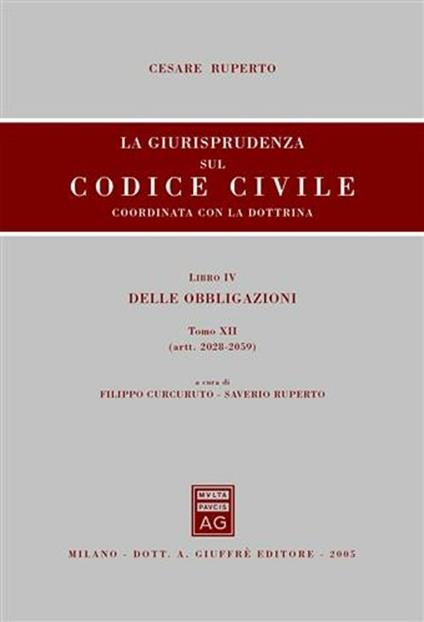 CESARE RUPERTO

LA GIURISPRUDENZA
SUL
CODICE CIVILE
COORDINATA CON LA DOTTRINA

LIBRO IV
DELLE OBBLIGAZIONI

Tomo XII
(artt. 2028-2059)

a cura di
FILIPPO CURCURUTO - SAVERIO RUPERTO

MVLTA
PAVCIS
AG

MILANO - DOTT. A. GIUFFRÈ EDITORE - 2005